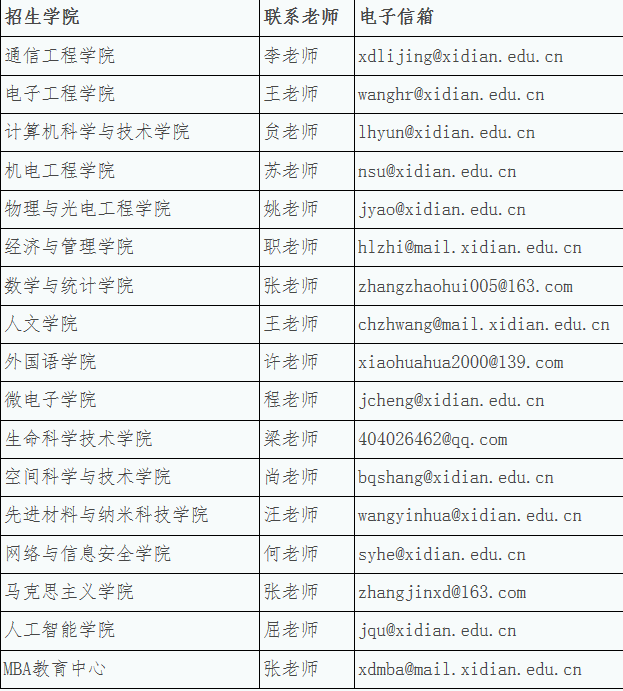 | 招生学院 | 联系老师 | 电子信箱 |
|---|---|---|
| 通信工程学院 | 李老师 | xdlijing@xidian.edu.cn |
| 电子工程学院 | 王老师 | wanghr@xidian.edu.cn |
| 计算机科学与技术学院 | 贠老师 | lhyun@xidian.edu.cn |
| 机电工程学院 | 苏老师 | nsu@xidian.edu.cn |
| 物理与光电工程学院 | 姚老师 | jyao@xidian.edu.cn |
| 经济与管理学院 | 职老师 | hlzhi@mail.xidian.edu.cn |
| 数学与统计学院 | 张老师 | zhangzhaohui005@163.com |
| 人文学院 | 王老师 | chzhwang@mail.xidian.edu.cn |
| 外国语学院 | 许老师 | xiaohuahua2000@139.com |
| 微电子学院 | 程老师 | jcheng@xidian.edu.cn |
| 生命科学技术学院 | 梁老师 | 404026462@qq.com |
| 空间科学与技术学院 | 尚老师 | bqshang@xidian.edu.cn |
| 先进材料与纳米科技学院 | 汪老师 | wangyinhua@xidian.edu.cn |
| 网络与信息安全学院 | 何老师 | syhe@xidian.edu.cn |
| 马克思主义学院 | 张老师 | zhangjinxd@163.com |
| 人工智能学院 | 屈老师 | jqu@xidian.edu.cn |
| MBA教育中心 | 张老师 | xdmba@mail.xidian.edu.cn |